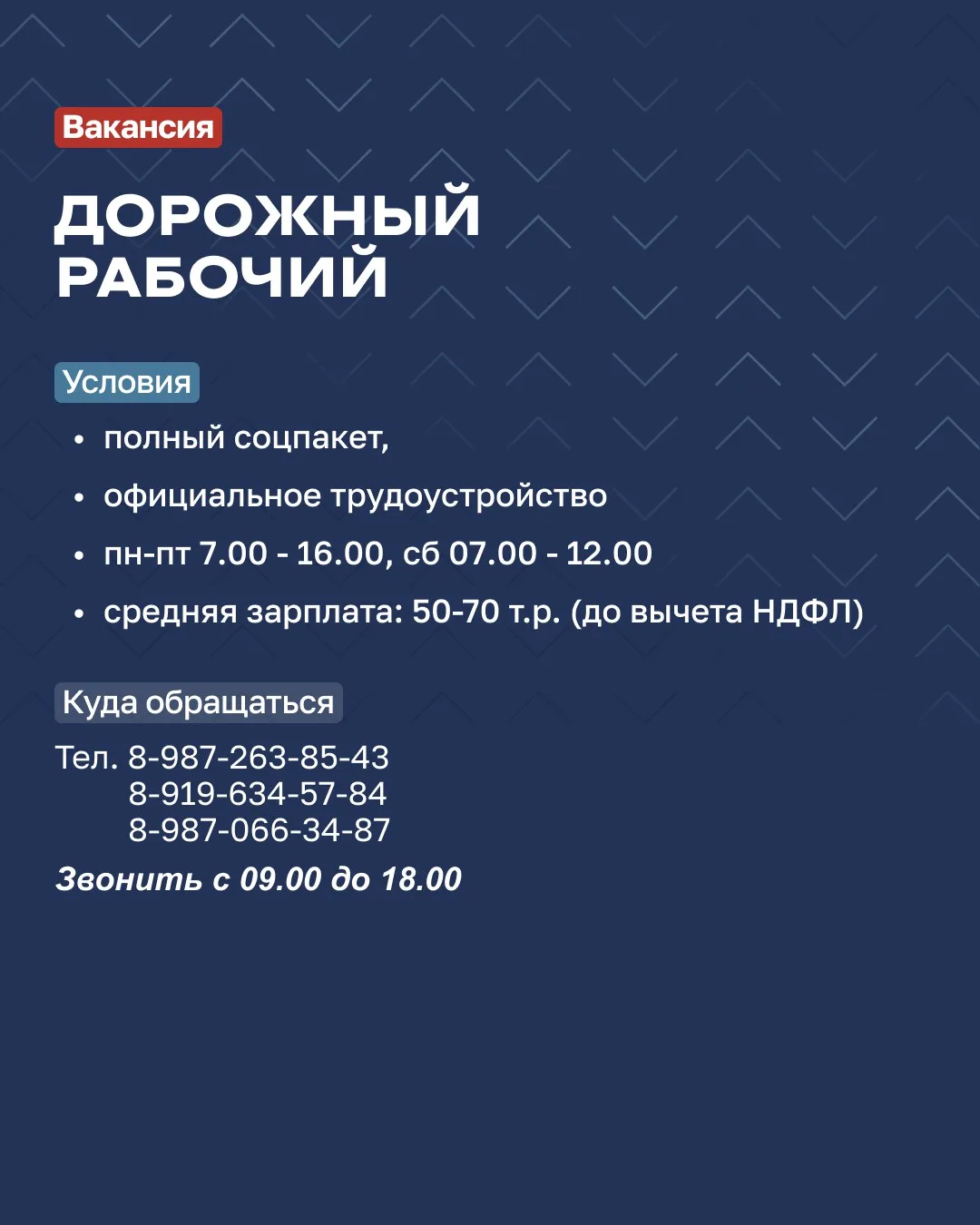 Вакансия

ДОРОЖНЫЙ РАБОЧИЙ

Условия

• полный соцпакет,
• официальное трудоустройство
• пн-пт 7.00 - 16.00, сб 07.00 - 12.00
• средняя зарплата: 50-70 т.р. (до вычета НДФЛ)

Куда обращаться

Тел. 8-987-263-85-43
8-919-634-57-84
8-987-066-34-87

Звонить с 09.00 до 18.00